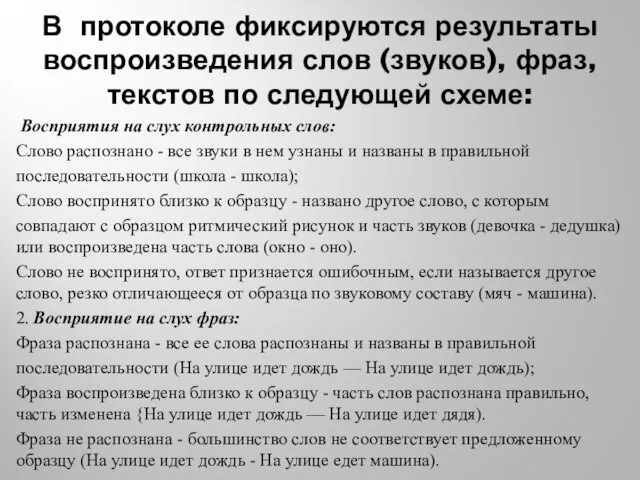 В протоколе фиксируются результаты воспроизведения слов (звуков), фраз, текстов по следующей схеме:

Восприятия на слух контрольных слов:

Слово распознано - все звуки в нем узнаны и названы в правильной последовательности (школа - школа);

Слово воспринято близко к образцу - названо другое слово, с которым совпадают с образцом ритмический рисунок и часть звуков (девочка - дедушка) или воспроизведена часть слова (окно - оно).

Слово не воспринято, ответ признается ошибочным, если называется другое слово, резко отличающееся от образца по звуковому составу (мяч - машина).

2. Восприятие на слух фраз:

Фраза распознана - все ее слова распознаны и названы в правильной последовательности (На улице идет дождь — На улице идет дождь);

Фраза воспроизведена близко к образцу - часть слов распознана правильно, часть изменена {На улице идет дождь — На улице идет дядя).

Фраза не распознана - большинство слов не соответствует предложенному образцу (На улице идет дождь - На улице едет машина).